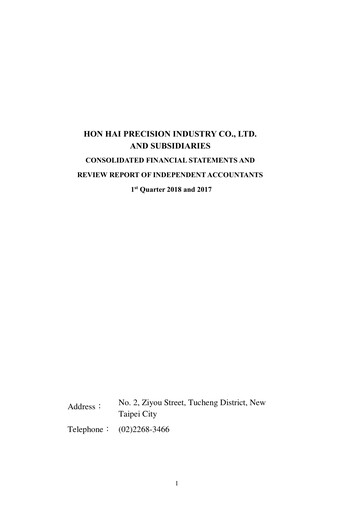 HON HAI PRECISION INDUSTRY CO., LTD.
AND SUBSIDIARIES
CONSOLIDATED FINANCIAL STATEMENTS AND
REVIEW REPORT OF INDEPENDENT ACCOUNTANTS
$1^{st}$ Quarter 2018 and 2017

Address： No. 2, Ziyou Street, Tucheng District, New Taipei City

Telephone： (02)2268-3466

1